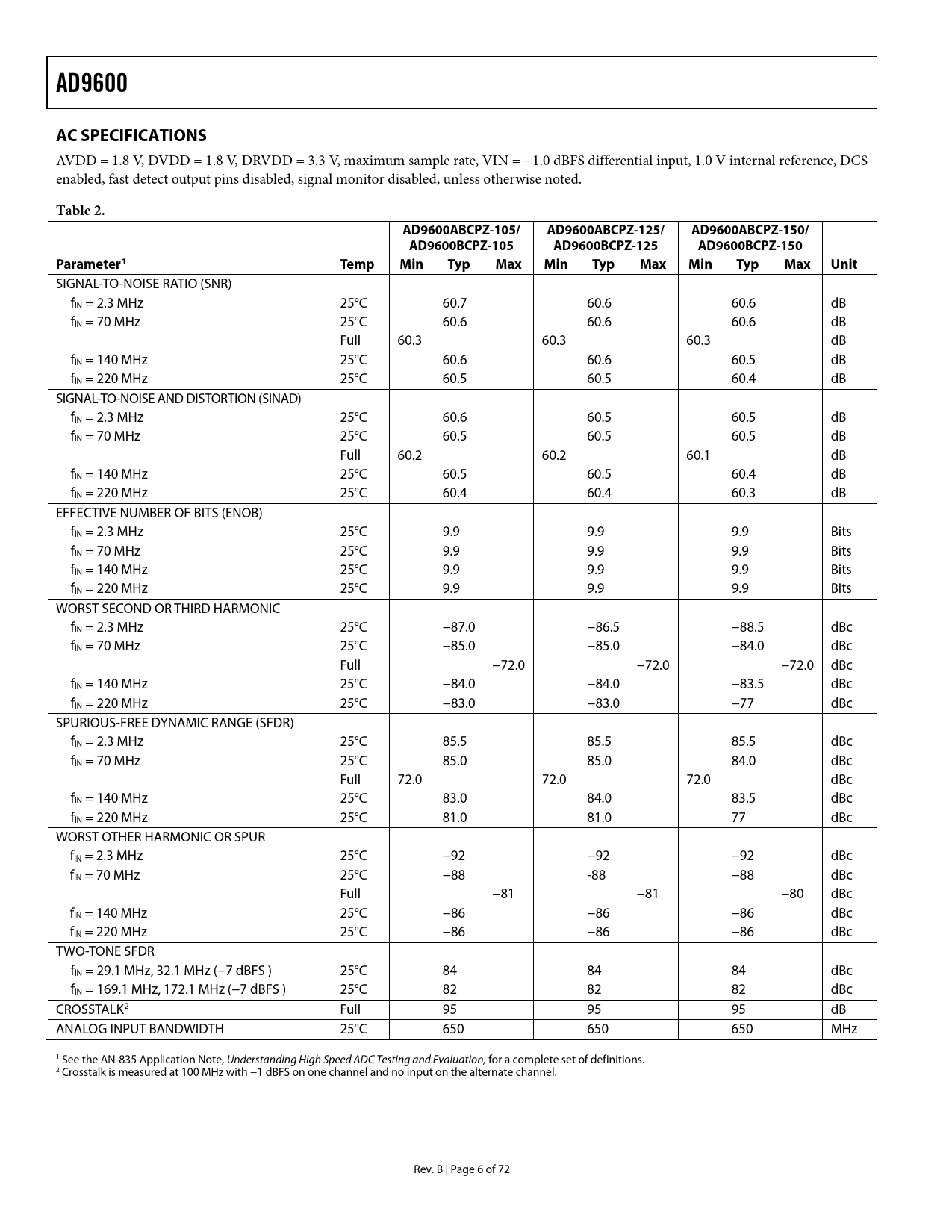 AD9600

AC SPECIFICATIONS

AVDD = 1.8 V, DVDD = 1.8 V, DRVDD = 3.3 V, maximum sample rate, VIN = −1.0 dBFS differential input, 1.0 V internal reference, DCS enabled, fast detect output pins disabled, signal monitor disabled, unless otherwise noted.

Table 2.

| Parameter$^1$ | Temp | AD9600ABCPZ-105/ AD9600BCPZ-105 Min | Typ | Max | AD9600ABCPZ-125/ AD9600BCPZ-125 Min | Typ | Max | AD9600ABCPZ-150/ AD9600BCPZ-150 Min | Typ | Max | Unit |
|---|---|---|---|---|---|---|---|---|---|---|---|
| SIGNAL-TO-NOISE RATIO (SNR) | | | | | | | | | | | |
| $f_{IN}$ = 2.3 MHz | 25°C | | 60.7 | | | 60.6 | | | 60.6 | | dB |
| $f_{IN}$ = 70 MHz | 25°C | | 60.6 | | | 60.6 | | | 60.6 | | dB |
| | Full | 60.3 | | | 60.3 | | | 60.3 | | | dB |
| $f_{IN}$ = 140 MHz | 25°C | | 60.6 | | | 60.6 | | | 60.5 | | dB |
| $f_{IN}$ = 220 MHz | 25°C | | 60.5 | | | 60.5 | | | 60.4 | | dB |
| SIGNAL-TO-NOISE AND DISTORTION (SINAD) | | | | | | | | | | | |
| $f_{IN}$ = 2.3 MHz | 25°C | | 60.6 | | | 60.5 | | | 60.5 | | dB |
| $f_{IN}$ = 70 MHz | 25°C | | 60.5 | | | 60.5 | | | 60.5 | | dB |
| | Full | 60.2 | | | 60.2 | | | 60.1 | | | dB |
| $f_{IN}$ = 140 MHz | 25°C | | 60.5 | | | 60.5 | | | 60.4 | | dB |
| $f_{IN}$ = 220 MHz | 25°C | | 60.4 | | | 60.4 | | | 60.3 | | dB |
| EFFECTIVE NUMBER OF BITS (ENOB) | | | | | | | | | | | |
| $f_{IN}$ = 2.3 MHz | 25°C | | 9.9 | | | 9.9 | | | 9.9 | | Bits |
| $f_{IN}$ = 70 MHz | 25°C | | 9.9 | | | 9.9 | | | 9.9 | | Bits |
| $f_{IN}$ = 140 MHz | 25°C | | 9.9 | | | 9.9 | | | 9.9 | | Bits |
| $f_{IN}$ = 220 MHz | 25°C | | 9.9 | | | 9.9 | | | 9.9 | | Bits |
| WORST SECOND OR THIRD HARMONIC | | | | | | | | | | | |
| $f_{IN}$ = 2.3 MHz | 25°C | | −87.0 | | | −86.5 | | | −88.5 | | dBc |
| $f_{IN}$ = 70 MHz | 25°C | | −85.0 | | | −85.0 | | | −84.0 | | dBc |
| | Full | | | −72.0 | | | −72.0 | | | −72.0 | dBc |
| $f_{IN}$ = 140 MHz | 25°C | | −84.0 | | | −84.0 | | | −83.5 | | dBc |
| $f_{IN}$ = 220 MHz | 25°C | | −83.0 | | | −83.0 | | | −77 | | dBc |
| SPURIOUS-FREE DYNAMIC RANGE (SFDR) | | | | | | | | | | | |
| $f_{IN}$ = 2.3 MHz | 25°C | | 85.5 | | | 85.5 | | | 85.5 | | dBc |
| $f_{IN}$ = 70 MHz | 25°C | | 85.0 | | | 85.0 | | | 84.0 | | dBc |
| | Full | 72.0 | | | 72.0 | | | 72.0 | | | dBc |
| $f_{IN}$ = 140 MHz | 25°C | | 83.0 | | | 84.0 | | | 83.5 | | dBc |
| $f_{IN}$ = 220 MHz | 25°C | | 81.0 | | | 81.0 | | | 77 | | dBc |
| WORST OTHER HARMONIC OR SPUR | | | | | | | | | | | |
| $f_{IN}$ = 2.3 MHz | 25°C | | −92 | | | −92 | | | −92 | | dBc |
| $f_{IN}$ = 70 MHz | 25°C | | −88 | | | -88 | | | −88 | | dBc |
| | Full | | | −81 | | | −81 | | | −80 | dBc |
| $f_{IN}$ = 140 MHz | 25°C | | −86 | | | −86 | | | −86 | | dBc |
| $f_{IN}$ = 220 MHz | 25°C | | −86 | | | −86 | | | −86 | | dBc |
| TWO-TONE SFDR | | | | | | | | | | | |
| $f_{IN}$ = 29.1 MHz, 32.1 MHz (−7 dBFS ) | 25°C | | 84 | | | 84 | | | 84 | | dBc |
| $f_{IN}$ = 169.1 MHz, 172.1 MHz (−7 dBFS ) | 25°C | | 82 | | | 82 | | | 82 | | dBc |
| CROSSTALK$^2$ | Full | | 95 | | | 95 | | | 95 | | dB |
| ANALOG INPUT BANDWIDTH | 25°C | | 650 | | | 650 | | | 650 | | MHz |

$^1$ See the AN-835 Application Note, Understanding High Speed ADC Testing and Evaluation, for a complete set of definitions.
$^2$ Crosstalk is measured at 100 MHz with −1 dBFS on one channel and no input on the alternate channel.

Rev. B | Page 6 of 72